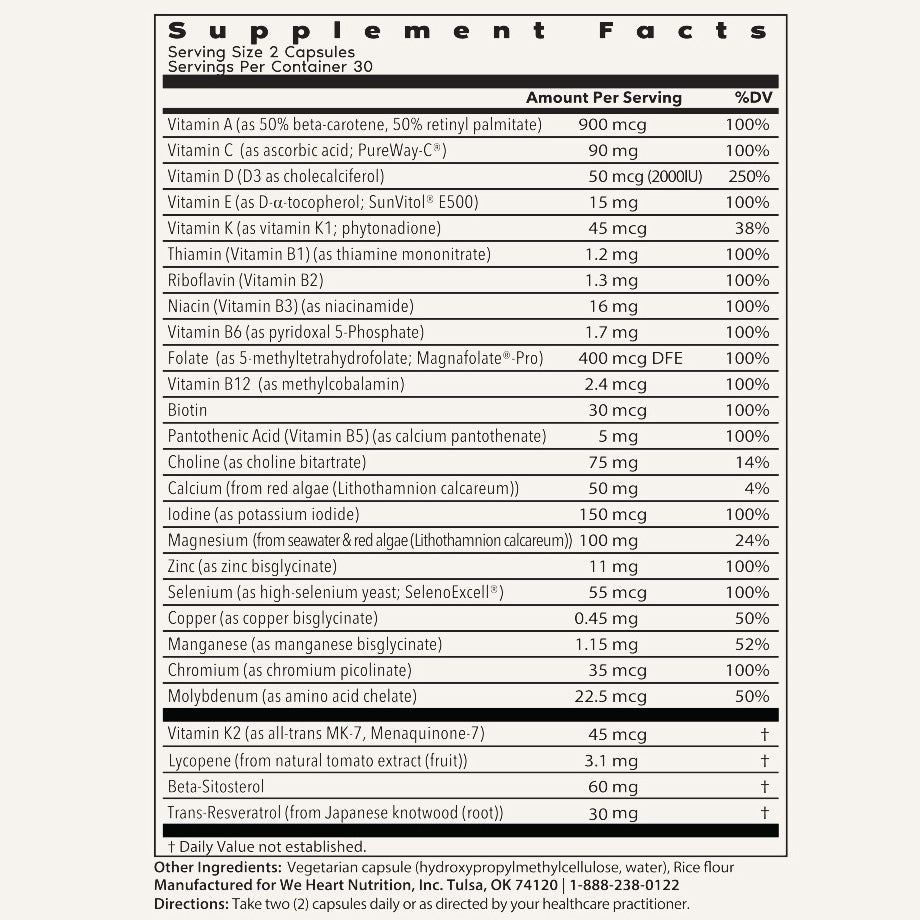 Supplement Facts
Serving Size 2 Capsules
Servings Per Container 30

| | Amount Per Serving | %DV |
|---|---|---|
| Vitamin A (as 50% beta-carotene, 50% retinyl palmitate) | 900 mcg | 100% |
| Vitamin C (as ascorbic acid; PureWay-C®) | 90 mg | 100% |
| Vitamin D (D3 as cholecalciferol) | 50 mcg (2000IU) | 250% |
| Vitamin E (as D-α-tocopherol; SunVitol® E500) | 15 mg | 100% |
| Vitamin K (as vitamin K1; phytonadione) | 45 mcg | 38% |
| Thiamin (Vitamin B1) (as thiamine mononitrate) | 1.2 mg | 100% |
| Riboflavin (Vitamin B2) | 1.3 mg | 100% |
| Niacin (Vitamin B3) (as niacinamide) | 16 mg | 100% |
| Vitamin B6 (as pyridoxal 5-Phosphate) | 1.7 mg | 100% |
| Folate (as 5-methyltetrahydrofolate; Magnafolate®-Pro) | 400 mcg DFE | 100% |
| Vitamin B12 (as methylcobalamin) | 2.4 mcg | 100% |
| Biotin | 30 mcg | 100% |
| Pantothenic Acid (Vitamin B5) (as calcium pantothenate) | 5 mg | 100% |
| Choline (as choline bitartrate) | 75 mg | 14% |
| Calcium (from red algae (Lithothamnion calcareum)) | 50 mg | 4% |
| Iodine (as potassium iodide) | 150 mcg | 100% |
| Magnesium (from seawater & red algae (Lithothamnion calcareum)) | 100 mg | 24% |
| Zinc (as zinc bisglycinate) | 11 mg | 100% |
| Selenium (as high-selenium yeast; SelenoExcell®) | 55 mcg | 100% |
| Copper (as copper bisglycinate) | 0.45 mg | 50% |
| Manganese (as manganese bisglycinate) | 1.15 mg | 52% |
| Chromium (as chromium picolinate) | 35 mcg | 100% |
| Molybdenum (as amino acid chelate) | 22.5 mcg | 50% |
| Vitamin K2 (as all-trans MK-7, Menaquinone-7) | 45 mcg | † |
| Lycopene (from natural tomato extract (fruit)) | 3.1 mg | † |
| Beta-Sitosterol | 60 mg | † |
| Trans-Resveratrol (from Japanese knotwood (root)) | 30 mg | † |

† Daily Value not established.

Other Ingredients: Vegetarian capsule (hydroxypropylmethylcellulose, water), Rice flour
Manufactured for We Heart Nutrition, Inc. Tulsa, OK 74120 | 1-888-238-0122
Directions: Take two (2) capsules daily or as directed by your healthcare practitioner.